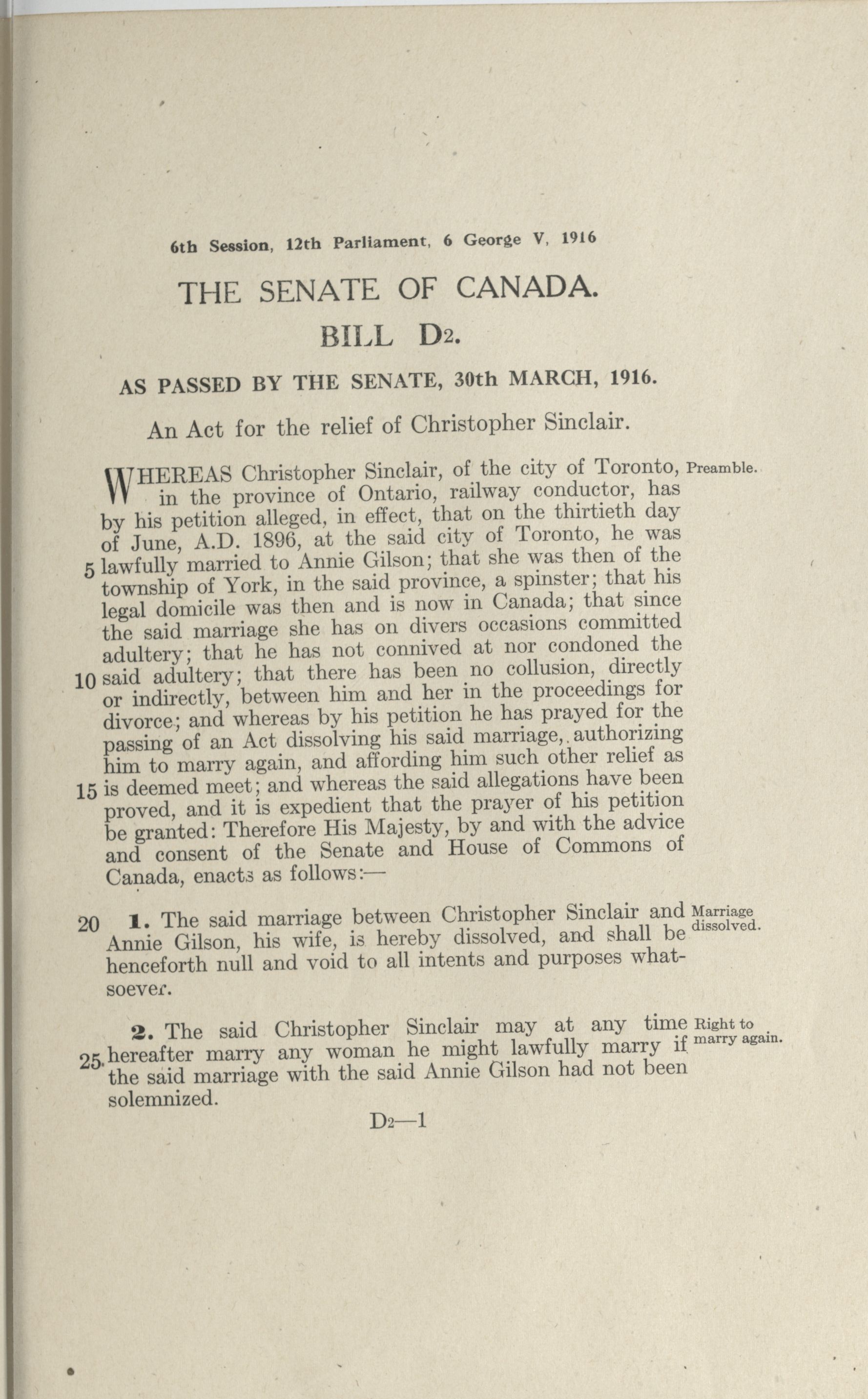 6th Session, 12th Parliament, 6 George V, 1916

THE SENATE OF CANADA.

BILL D2.

AS PASSED BY THE SENATE, 30th MARCH, 1916.

An Act for the relief of Christopher Sinclair.

Preamble.

WHEREAS Christopher Sinclair, of the city of Toronto, in the province of Ontario, railway conductor, has by his petition alleged, in effect, that on the thirtieth day of June, A.D. 1896, at the said city of Toronto, he was 5 lawfully married to Annie Gilson; that she was then of the township of York, in the said province, a spinster; that his legal domicile was then and is now in Canada; that since the said marriage she has on divers occasions committed adultery; that he has not connived at nor condoned the 10 said adultery; that there has been no collusion, directly or indirectly, between him and her in the proceedings for divorce; and whereas by his petition he has prayed for the passing of an Act dissolving his said marriage, authorizing him to marry again, and affording him such other relief as 15 is deemed meet; and whereas the said allegations have been proved, and it is expedient that the prayer of his petition be granted: Therefore His Majesty, by and with the advice and consent of the Senate and House of Commons of Canada, enacts as follows:—

Marriage dissolved.

20 1. The said marriage between Christopher Sinclair and Annie Gilson, his wife, is hereby dissolved, and shall be henceforth null and void to all intents and purposes whatsoever.

Right to marry again.

2. The said Christopher Sinclair may at any time 25 hereafter marry any woman he might lawfully marry if the said marriage with the said Annie Gilson had not been solemnized.

D2—1